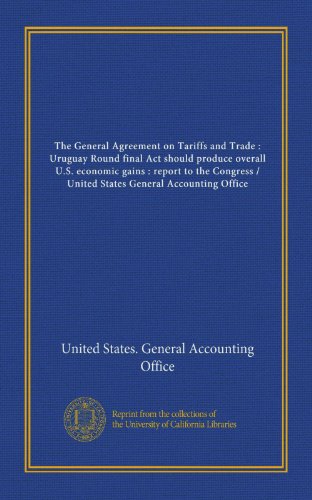 The General Agreement on Tariffs and Trade : Uruguay Round final Act should produce overall U.S. economic gains : report to the Congress / United States General Accounting Office

United States. General Accounting Office

Reprint from the collections of the University of California Libraries